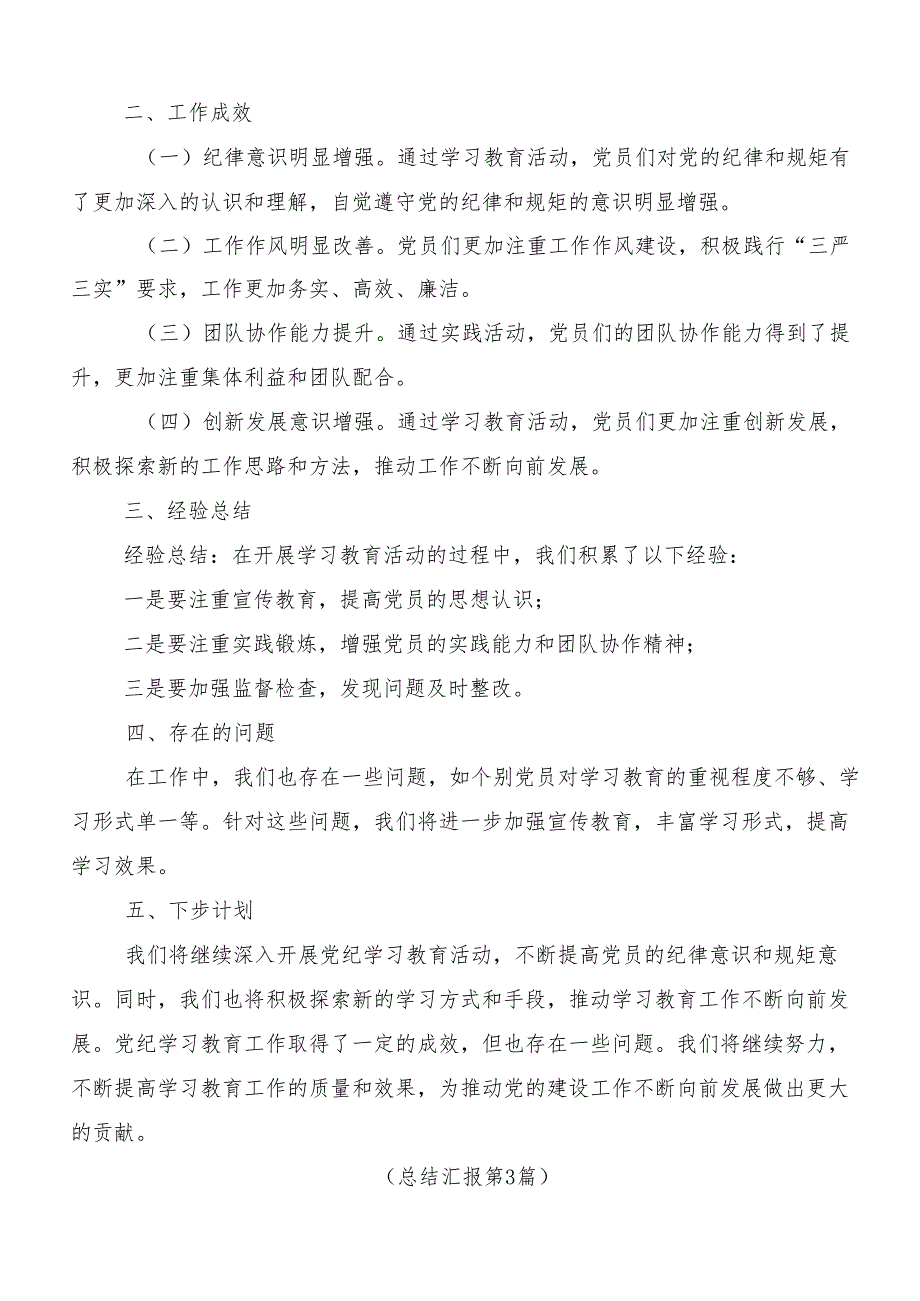 二、工作成效

（一）纪律意识明显增强。通过学习教育活动，党员们对党的纪律和规矩有了更加深入的认识和理解，自觉遵守党的纪律和规矩的意识明显增强。

（二）工作作风明显改善。党员们更加注重工作作风建设，积极践行“三严三实”要求，工作更加务实、高效、廉洁。

（三）团队协作能力提升。通过实践活动，党员们的团队协作能力得到了提升，更加注重集体利益和团队配合。

（四）创新发展意识增强。通过学习教育活动，党员们更加注重创新发展，积极探索新的工作思路和方法，推动工作不断向前发展。

三、经验总结

经验总结：在开展学习教育活动的过程中，我们积累了以下经验：

一是要注重宣传教育，提高党员的思想认识；

二是要注重实践锻炼，增强党员的实践能力和团队协作精神；

三是要加强监督检查，发现问题及时整改。

四、存在的问题

在工作中，我们也存在一些问题，如个别党员对学习教育的重视程度不够、学习形式单一等。针对这些问题，我们将进一步加强宣传教育，丰富学习形式，提高学习效果。

五、下步计划

我们将继续深入开展党纪学习教育活动，不断提高党员的纪律意识和规矩意识。同时，我们也将积极探索新的学习方式和手段，推动学习教育工作不断向前发展。党纪学习教育工作取得了一定的成效，但也存在一些问题。我们将继续努力，不断提高学习教育工作的质量和效果，为推动党的建设工作不断向前发展做出更大的贡献。

（总结汇报第3篇）